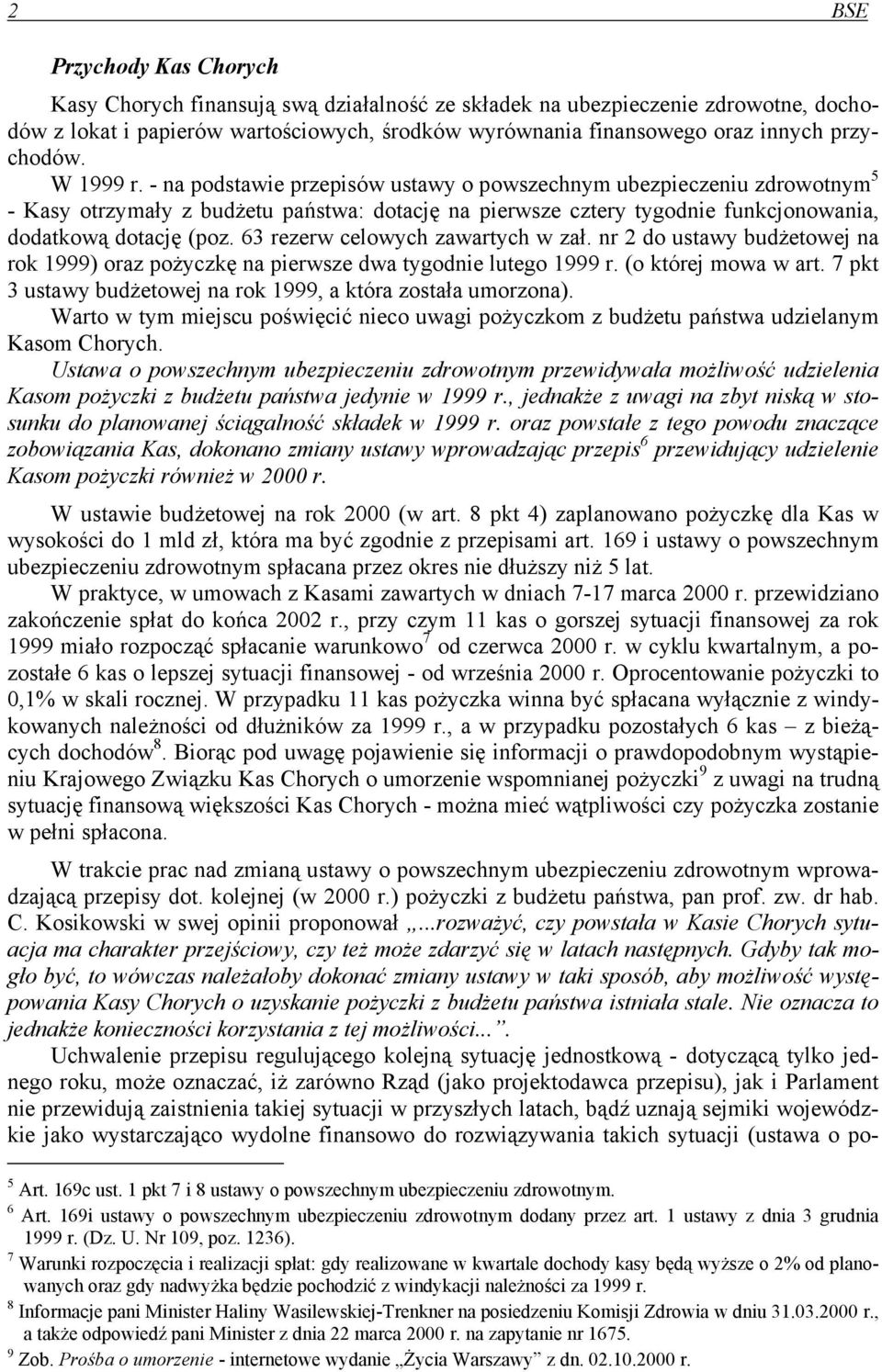 2 BSE

Przychody Kas Chorych

Kasy Chorych finansują swą działalność ze składek na ubezpieczenie zdrowotne, dochodów z lokat i papierów wartościowych, środków wyrównania finansowego oraz innych przychodów.

W 1999 r. - na podstawie przepisów ustawy o powszechnym ubezpieczeniu zdrowotnym$^5$ - Kasy otrzymały z budżetu państwa: dotację na pierwsze cztery tygodnie funkcjonowania, dodatkową dotację (poz. 63 rezerw celowych zawartych w zał. nr 2 do ustawy budżetowej na rok 1999) oraz pożyczkę na pierwsze dwa tygodnie lutego 1999 r. (o której mowa w art. 7 pkt 3 ustawy budżetowej na rok 1999, a która została umorzona).

Warto w tym miejscu poświęcić nieco uwagi pożyczkom z budżetu państwa udzielanym Kasom Chorych.

Ustawa o powszechnym ubezpieczeniu zdrowotnym przewidywała możliwość udzielenia Kasom pożyczki z budżetu państwa jedynie w 1999 r., jednakże z uwagi na zbyt niską w stosunku do planowanej ściągalność składek w 1999 r. oraz powstałe z tego powodu znaczące zobowiązania Kas, dokonano zmiany ustawy wprowadzając przepis$^6$ przewidujący udzielenie Kasom pożyczki również w 2000 r.

W ustawie budżetowej na rok 2000 (w art. 8 pkt 4) zaplanowano pożyczkę dla Kas w wysokości do 1 mld zł, która ma być zgodnie z przepisami art. 169 i ustawy o powszechnym ubezpieczeniu zdrowotnym spłacana przez okres nie dłuższy niż 5 lat.

W praktyce, w umowach z Kasami zawartych w dniach 7-17 marca 2000 r. przewidziano zakończenie spłat do końca 2002 r., przy czym 11 kas o gorszej sytuacji finansowej za rok 1999 miało rozpocząć spłacanie warunkowo$^7$ od czerwca 2000 r. w cyklu kwartalnym, a pozostałe 6 kas o lepszej sytuacji finansowej - od września 2000 r. Oprocentowanie pożyczki to 0,1% w skali rocznej. W przypadku 11 kas pożyczka winna być spłacana wyłącznie z windykowanych należności od dłużników za 1999 r., a w przypadku pozostałych 6 kas – z bieżących dochodów$^8$. Biorąc pod uwagę pojawienie się informacji o prawdopodobnym wystąpieniu Krajowego Związku Kas Chorych o umorzenie wspomnianej pożyczki$^9$ z uwagi na trudną sytuację finansową większości Kas Chorych - można mieć wątpliwości czy pożyczka zostanie w pełni spłacona.

W trakcie prac nad zmianą ustawy o powszechnym ubezpieczeniu zdrowotnym wprowadzającą przepisy dot. kolejnej (w 2000 r.) pożyczki z budżetu państwa, pan prof. zw. dr hab. C. Kosikowski w swej opinii proponował „...rozważyć, czy powstała w Kasie Chorych sytuacja ma charakter przejściowy, czy też może zdarzyć się w latach następnych. Gdyby tak mogło być, to wówczas należałoby dokonać zmiany ustawy w taki sposób, aby możliwość występowania Kasy Chorych o uzyskanie pożyczki z budżetu państwa istniała stale. Nie oznacza to jednakże konieczności korzystania z tej możliwości...”.

Uchwalenie przepisu regulującego kolejną sytuację jednostkową - dotyczącą tylko jednego roku, może oznaczać, iż zarówno Rząd (jako projektodawca przepisu), jak i Parlament nie przewidują zaistnienia takiej sytuacji w przyszłych latach, bądź uznają sejmiki wojewódzkie jako wystarczająco wydolne finansowo do rozwiązywania takich sytuacji (ustawa o po-

$^5$ Art. 169c ust. 1 pkt 7 i 8 ustawy o powszechnym ubezpieczeniu zdrowotnym.
$^6$ Art. 169i ustawy o powszechnym ubezpieczeniu zdrowotnym dodany przez art. 1 ustawy z dnia 3 grudnia 1999 r. (Dz. U. Nr 109, poz. 1236).
$^7$ Warunki rozpoczęcia i realizacji spłat: gdy realizowane w kwartale dochody kasy będą wyższe o 2% od planowanych oraz gdy nadwyżka będzie pochodzić z windykacji należności za 1999 r.
$^8$ Informacje pani Minister Haliny Wasilewskiej-Trenkner na posiedzeniu Komisji Zdrowia w dniu 31.03.2000 r., a także odpowiedź pani Minister z dnia 22 marca 2000 r. na zapytanie nr 1675.
$^9$ Zob. Prośba o umorzenie - internetowe wydanie „Życia Warszawy” z dn. 02.10.2000 r.